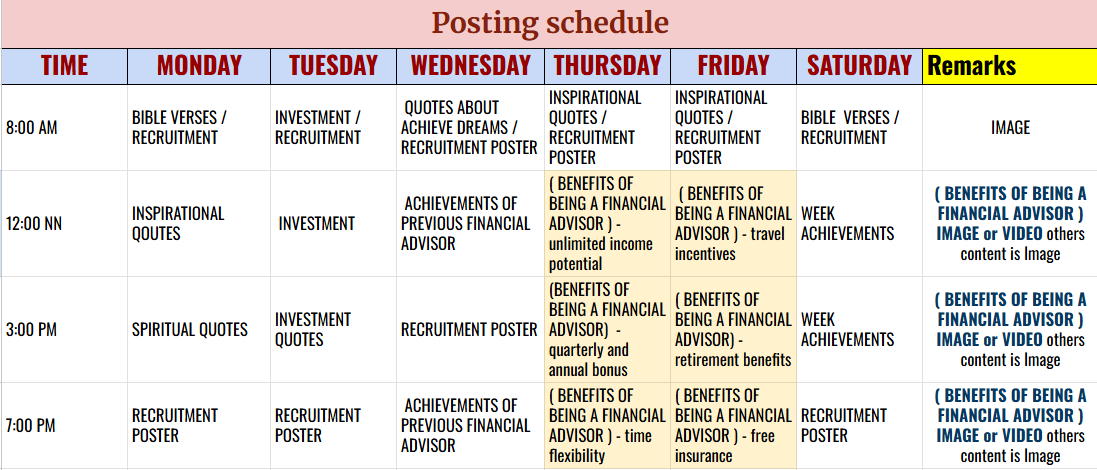 Posting schedule

| TIME | MONDAY | TUESDAY | WEDNESDAY | THURSDAY | FRIDAY | SATURDAY | Remarks |
|---|---|---|---|---|---|---|---|
| 8:00 AM | BIBLE VERSES / RECRUITMENT | INVESTMENT / RECRUITMENT | QUOTES ABOUT ACHIEVE DREAMS / RECRUITMENT POSTER | INSPIRATIONAL QUOTES / RECRUITMENT POSTER | INSPIRATIONAL QUOTES / RECRUITMENT POSTER | BIBLE VERSES / RECRUITMENT | IMAGE |
| 12:00 NN | INSPIRATIONAL QOUTES | INVESTMENT | ACHIEVEMENTS OF PREVIOUS FINANCIAL ADVISOR | ( BENEFITS OF BEING A FINANCIAL ADVISOR ) - unlimited income potential | ( BENEFITS OF BEING A FINANCIAL ADVISOR ) - travel incentives | WEEK ACHIEVEMENTS | ( BENEFITS OF BEING A FINANCIAL ADVISOR ) IMAGE or VIDEO others content is Image |
| 3:00 PM | SPIRITUAL QUOTES | INVESTMENT QUOTES | RECRUITMENT POSTER | (BENEFITS OF BEING A FINANCIAL ADVISOR) - quarterly and annual bonus | ( BENEFITS OF BEING A FINANCIAL ADVISOR) - retirement benefits | WEEK ACHIEVEMENTS | ( BENEFITS OF BEING A FINANCIAL ADVISOR ) IMAGE or VIDEO others content is Image |
| 7:00 PM | RECRUITMENT POSTER | RECRUITMENT POSTER | ACHIEVEMENTS OF PREVIOUS FINANCIAL ADVISOR | ( BENEFITS OF BEING A FINANCIAL ADVISOR ) - time flexibility | ( BENEFITS OF BEING A FINANCIAL ADVISOR ) - free insurance | RECRUITMENT POSTER | ( BENEFITS OF BEING A FINANCIAL ADVISOR ) IMAGE or VIDEO others content is Image |